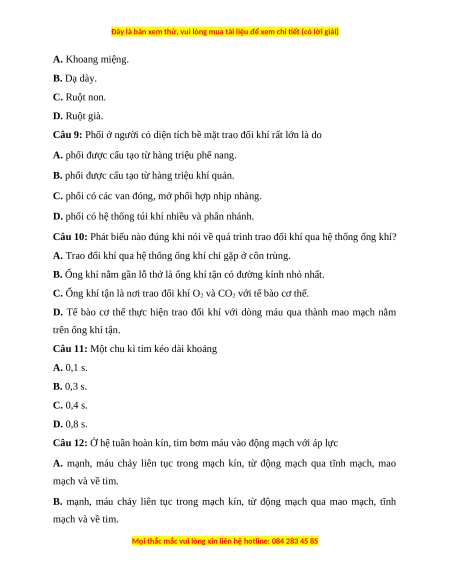 Đây là bản xem thử, vui lòng mua tài liệu để xem chi tiết (có lời giải)

**A.** Khoang miệng.

**B.** Dạ dày.

**C.** Ruột non.

**D.** Ruột già.

**Câu 9:** Phổi ở người có diện tích bề mặt trao đổi khí rất lớn là do

**A.** phổi được cấu tạo từ hàng triệu phế nang.

**B.** phổi được cấu tạo từ hàng triệu khí quản.

**C.** phổi có các van đóng, mở phối hợp nhịp nhàng.

**D.** phổi có hệ thống túi khí nhiều và phân nhánh.

**Câu 10:** Phát biểu nào đúng khi nói về quá trình trao đổi khí qua hệ thống ống khí?

**A.** Trao đổi khí qua hệ thống ống khí chỉ gặp ở côn trùng.

**B.** Ống khí nằm gần lỗ thở là ống khí tận có đường kính nhỏ nhất.

**C.** Ống khí tận là nơi trao đổi khí $O_2$ và $CO_2$ với tế bào cơ thể.

**D.** Tế bào cơ thể thực hiện trao đổi khí với dòng máu qua thành mao mạch nằm trên ống khí tận.

**Câu 11:** Một chu kì tim kéo dài khoảng

**A.** 0,1 s.

**B.** 0,3 s.

**C.** 0,4 s.

**D.** 0,8 s.

**Câu 12:** Ở hệ tuần hoàn kín, tim bơm máu vào động mạch với áp lực

**A.** mạnh, máu chảy liên tục trong mạch kín, từ động mạch qua tĩnh mạch, mao mạch và về tim.

**B.** mạnh, máu chảy liên tục trong mạch kín, từ động mạch qua mao mạch, tĩnh mạch và về tim.

Mọi thắc mắc vui lòng xin liên hệ hotline: 084 283 45 85